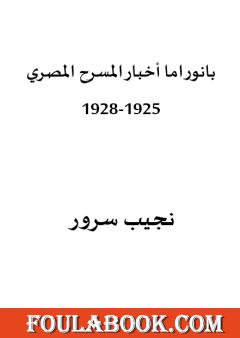 بانوراما أخبار المسرح المصري

1928-1925

نجيب سرور

FOULABOOK.COM